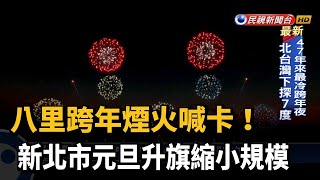 民視新聞台 HD

最新

47年來最冷跨年夜

北台灣下探7度

八里跨年煙火喊卡！

新北市元旦升旗縮小規模